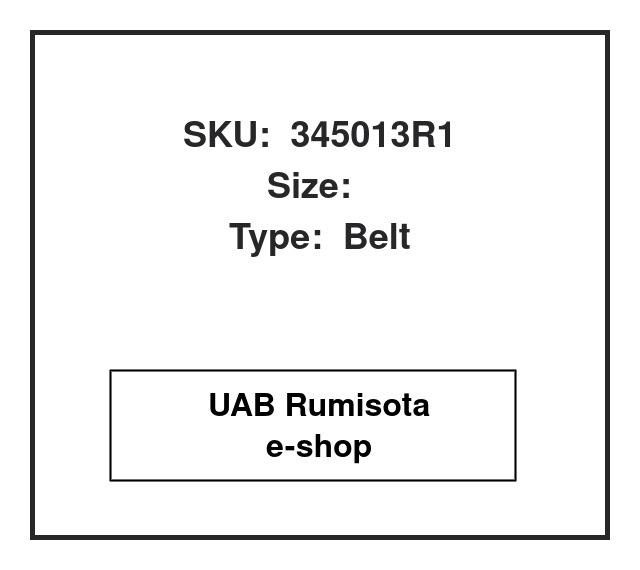 SKU: 345013R1
Size:
Type: Belt

UAB Rumisota
e-shop